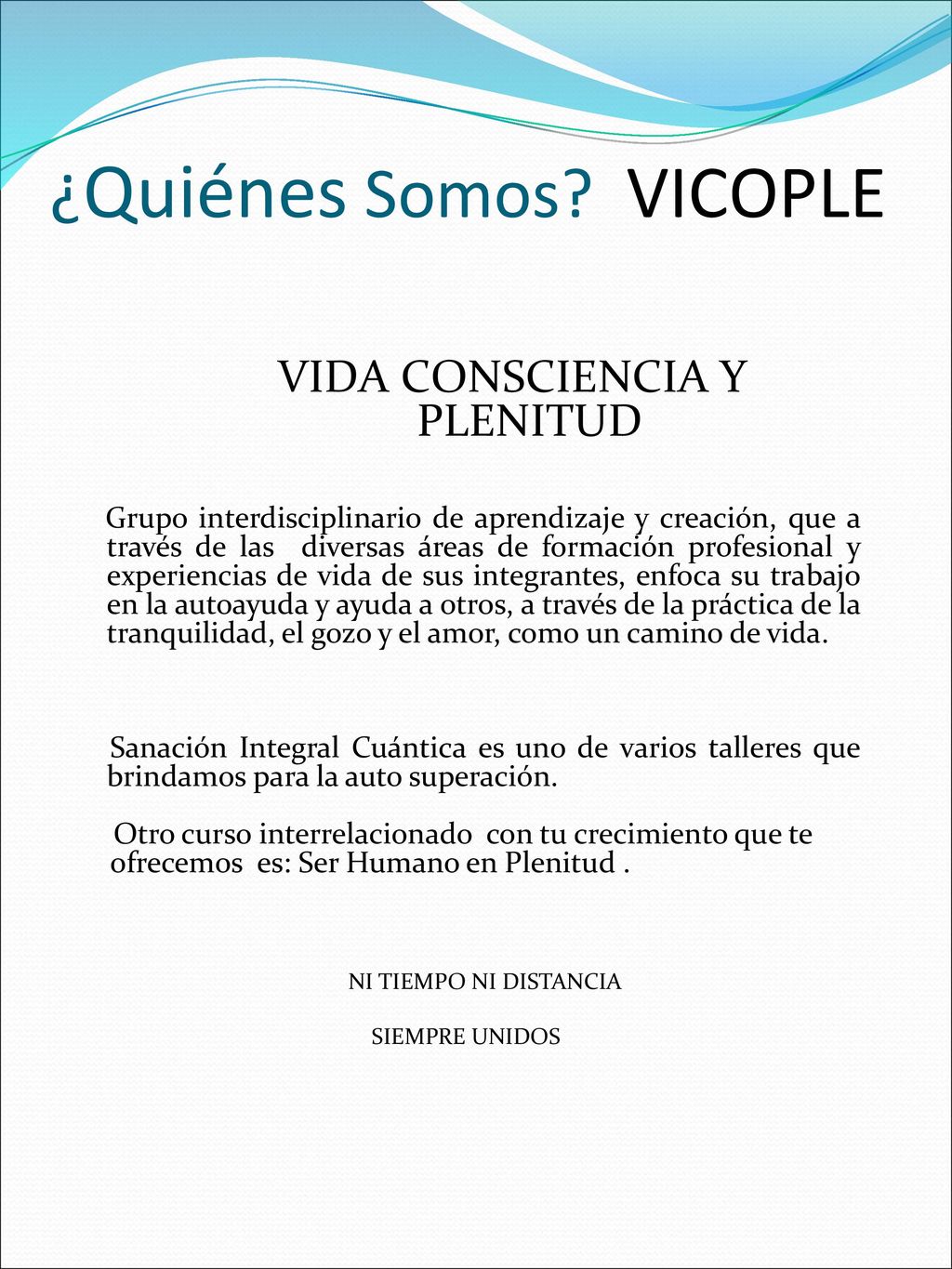 ¿Quiénes Somos? VICOPLE

VIDA CONSCIENCIA Y PLENITUD

Grupo interdisciplinario de aprendizaje y creación, que a través de las diversas áreas de formación profesional y experiencias de vida de sus integrantes, enfoca su trabajo en la autoayuda y ayuda a otros, a través de la práctica de la tranquilidad, el gozo y el amor, como un camino de vida.

Sanación Integral Cuántica es uno de varios talleres que brindamos para la auto superación.

Otro curso interrelacionado con tu crecimiento que te ofrecemos es: Ser Humano en Plenitud .

NI TIEMPO NI DISTANCIA

SIEMPRE UNIDOS